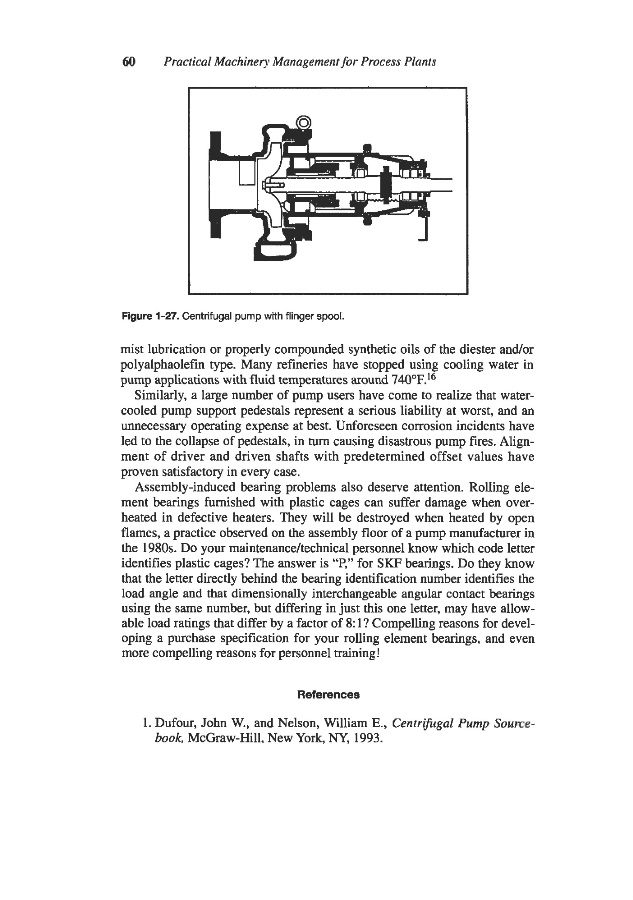 60 Practical Machinery Management for Process Plants

Figure 1-27. Centrifugal pump with flinger spool.

mist lubrication or properly compounded synthetic oils of the diester and/or polyalphaolefin type. Many refineries have stopped using cooling water in pump applications with fluid temperatures around 740°F.$^{16}$

Similarly, a large number of pump users have come to realize that water-cooled pump support pedestals represent a serious liability at worst, and an unnecessary operating expense at best. Unforeseen corrosion incidents have led to the collapse of pedestals, in turn causing disastrous pump fires. Alignment of driver and driven shafts with predetermined offset values have proven satisfactory in every case.

Assembly-induced bearing problems also deserve attention. Rolling element bearings furnished with plastic cages can suffer damage when overheated in defective heaters. They will be destroyed when heated by open flames, a practice observed on the assembly floor of a pump manufacturer in the 1980s. Do your maintenance/technical personnel know which code letter identifies plastic cages? The answer is "P," for SKF bearings. Do they know that the letter directly behind the bearing identification number identifies the load angle and that dimensionally interchangeable angular contact bearings using the same number, but differing in just this one letter, may have allowable load ratings that differ by a factor of 8:1? Compelling reasons for developing a purchase specification for your rolling element bearings, and even more compelling reasons for personnel training!

References

1. Dufour, John W., and Nelson, William E., Centrifugal Pump Sourcebook, McGraw-Hill, New York, NY, 1993.